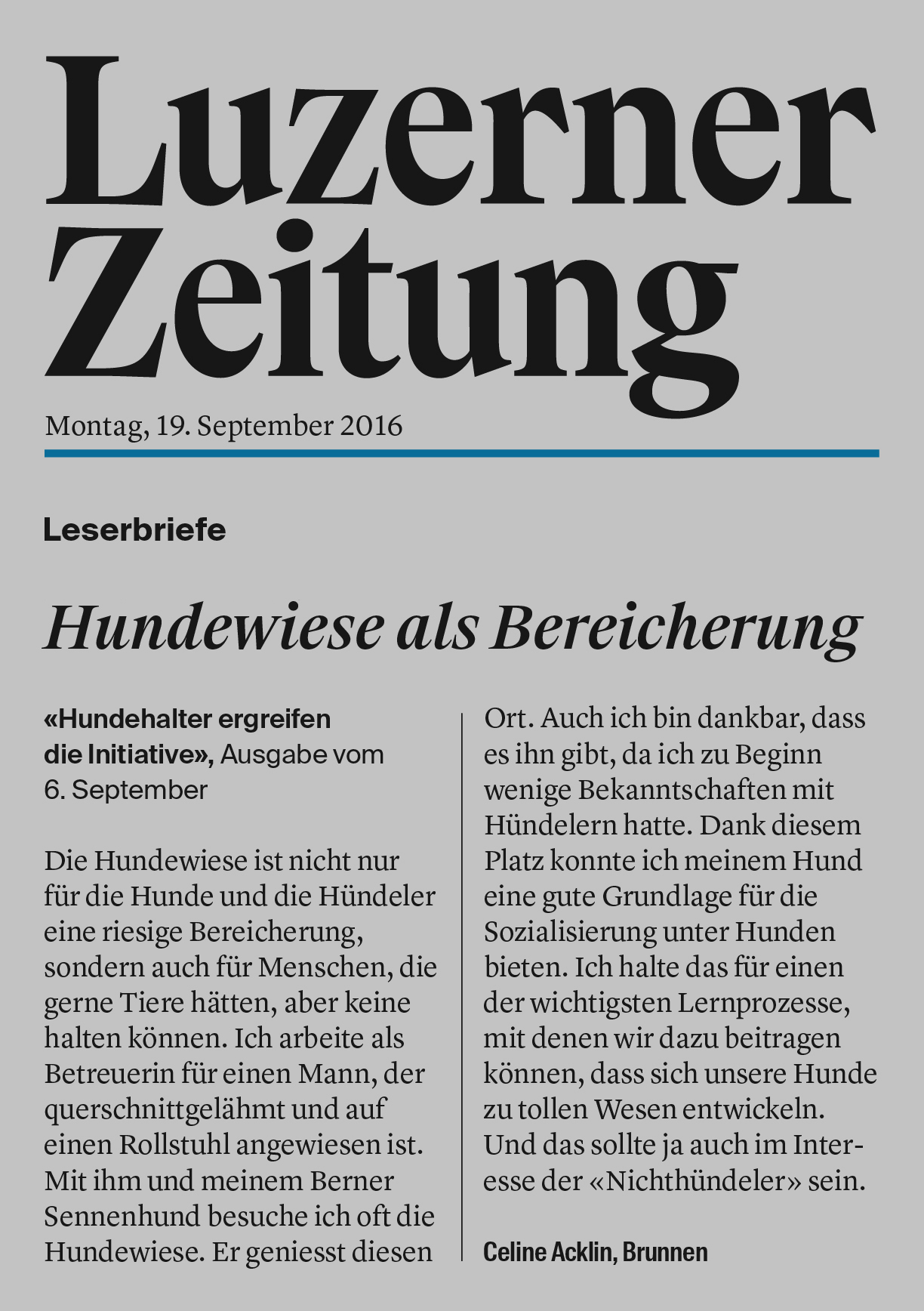 Luzerner Zeitung

Montag, 19. September 2016

Leserbriefe

Hundewiese als Bereicherung

«Hundehalter ergreifen die Initiative», Ausgabe vom 6. September

Die Hundewiese ist nicht nur für die Hunde und die Hündeler eine riesige Bereicherung, sondern auch für Menschen, die gerne Tiere hätten, aber keine halten können. Ich arbeite als Betreuerin für einen Mann, der querschnittgelähmt und auf einen Rollstuhl angewiesen ist. Mit ihm und meinem Berner Sennenhund besuche ich oft die Hundewiese. Er geniesst diesen Ort. Auch ich bin dankbar, dass es ihn gibt, da ich zu Beginn wenige Bekanntschaften mit Hündelern hatte. Dank diesem Platz konnte ich meinem Hund eine gute Grundlage für die Sozialisierung unter Hunden bieten. Ich halte das für einen der wichtigsten Lernprozesse, mit denen wir dazu beitragen können, dass sich unsere Hunde zu tollen Wesen entwickeln. Und das sollte ja auch im Interesse der «Nichthündeler» sein.

Celine Acklin, Brunnen